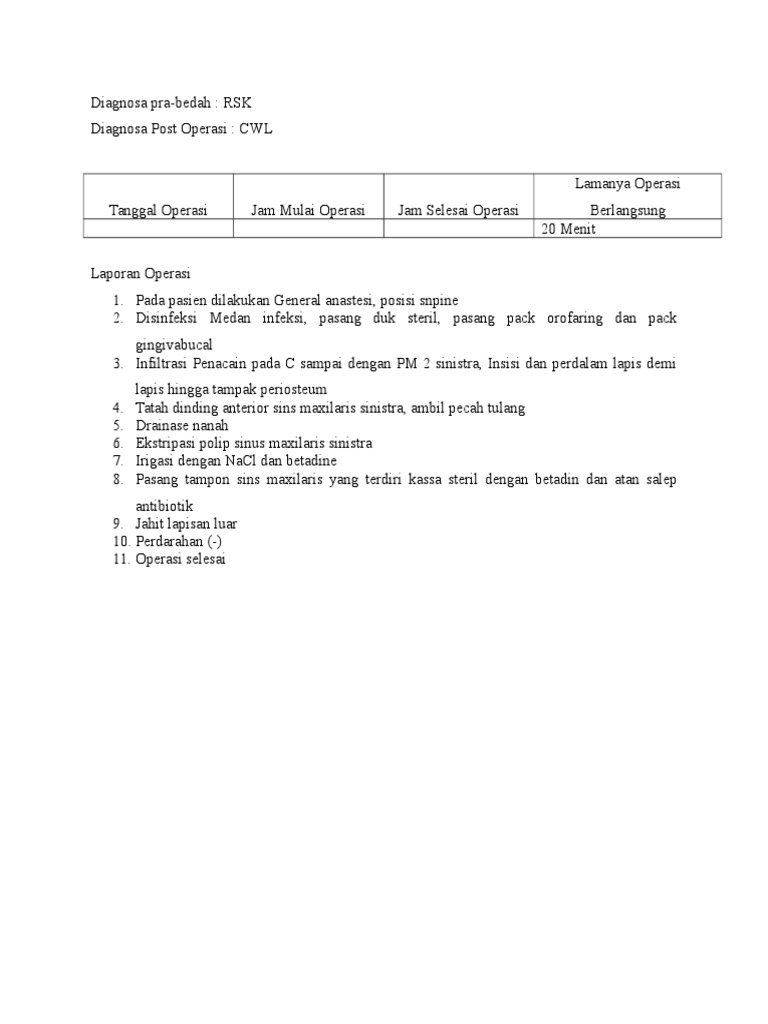 Diagnosa pra-bedah : RSK

Diagnosa Post Operasi : CWL

| Tanggal Operasi | Jam Mulai Operasi | Jam Selesai Operasi | Lamanya Operasi Berlangsung |
|---|---|---|---|
| | | | 20 Menit |

Laporan Operasi

1. Pada pasien dilakukan General anastesi, posisi snpine
2. Disinfeksi Medan infeksi, pasang duk steril, pasang pack orofaring dan pack gingivabucal
3. Infiltrasi Penacain pada C sampai dengan PM 2 sinistra, Insisi dan perdalam lapis demi lapis hingga tampak periosteum
4. Tatah dinding anterior sins maxilaris sinistra, ambil pecah tulang
5. Drainase nanah
6. Ekstripasi polip sinus maxilaris sinistra
7. Irigasi dengan NaCl dan betadine
8. Pasang tampon sins maxilaris yang terdiri kassa steril dengan betadin dan atan salep antibiotik
9. Jahit lapisan luar
10. Perdarahan (-)
11. Operasi selesai